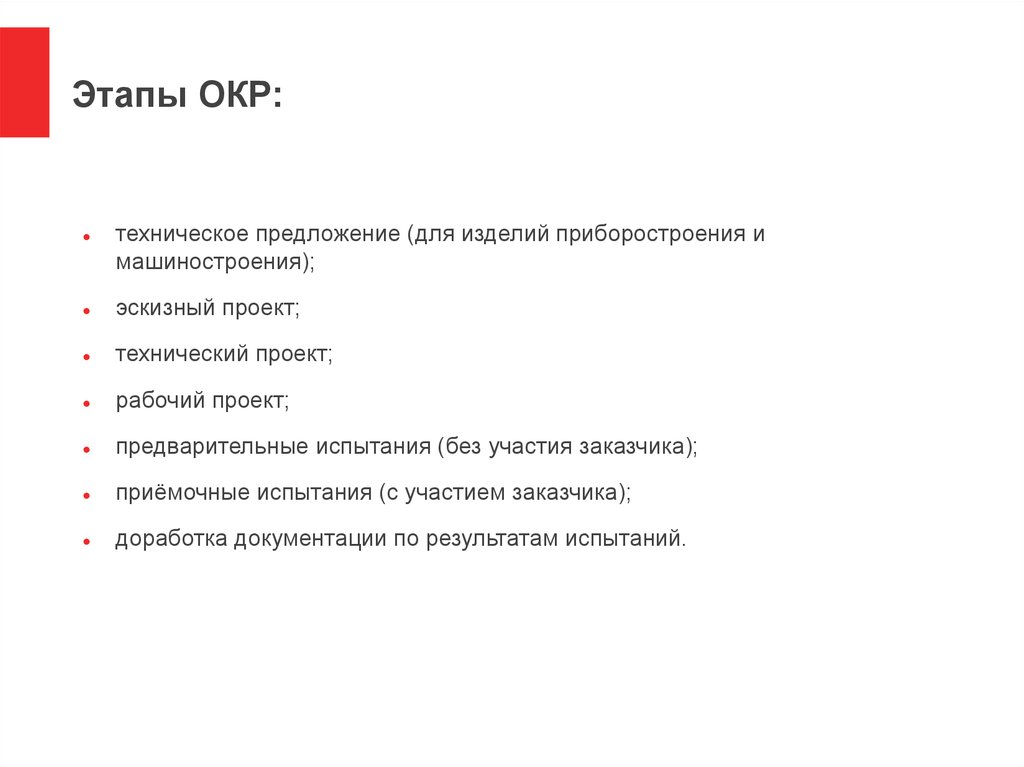 Этапы ОКР:

- техническое предложение (для изделий приборостроения и машиностроения);
- эскизный проект;
- технический проект;
- рабочий проект;
- предварительные испытания (без участия заказчика);
- приёмочные испытания (с участием заказчика);
- доработка документации по результатам испытаний.